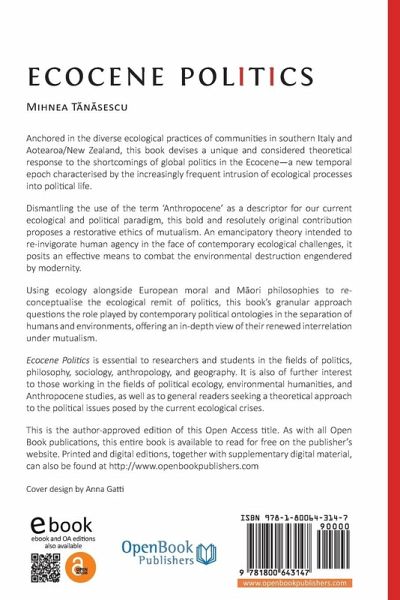 ECOCENE POLITICS

MIHNEA TĂNĂSESCU

Anchored in the diverse ecological practices of communities in southern Italy and Aotearoa/New Zealand, this book devises a unique and considered theoretical response to the shortcomings of global politics in the Ecocene—a new temporal epoch characterised by the increasingly frequent intrusion of ecological processes into political life.

Dismantling the use of the term 'Anthropocene' as a descriptor for our current ecological and political paradigm, this bold and resolutely original contribution proposes a restorative ethics of mutualism. An emancipatory theory intended to re-invigorate human agency in the face of contemporary ecological challenges, it posits an effective means to combat the environmental destruction engendered by modernity.

Using ecology alongside European moral and Māori philosophies to re-conceptualise the ecological remit of politics, this book's granular approach questions the role played by contemporary political ontologies in the separation of humans and environments, offering an in-depth view of their renewed interrelation under mutualism.

Ecocene Politics is essential to researchers and students in the fields of politics, philosophy, sociology, anthropology, and geography. It is also of further interest to those working in the fields of political ecology, environmental humanities, and Anthropocene studies, as well as to general readers seeking a theoretical approach to the political issues posed by the current ecological crises.

This is the author-approved edition of this Open Access title. As with all Open Book publications, this entire book is available to read for free on the publisher's website. Printed and digital editions, together with supplementary digital material, can also be found at http://www.openbookpublishers.com

Cover design by Anna Gatti

ebook
ebook and OA editions also available

OpenBook Publishers

ISBN 978-1-80064-314-7
90000
9 781800 643147
www.openbookpublishers.com